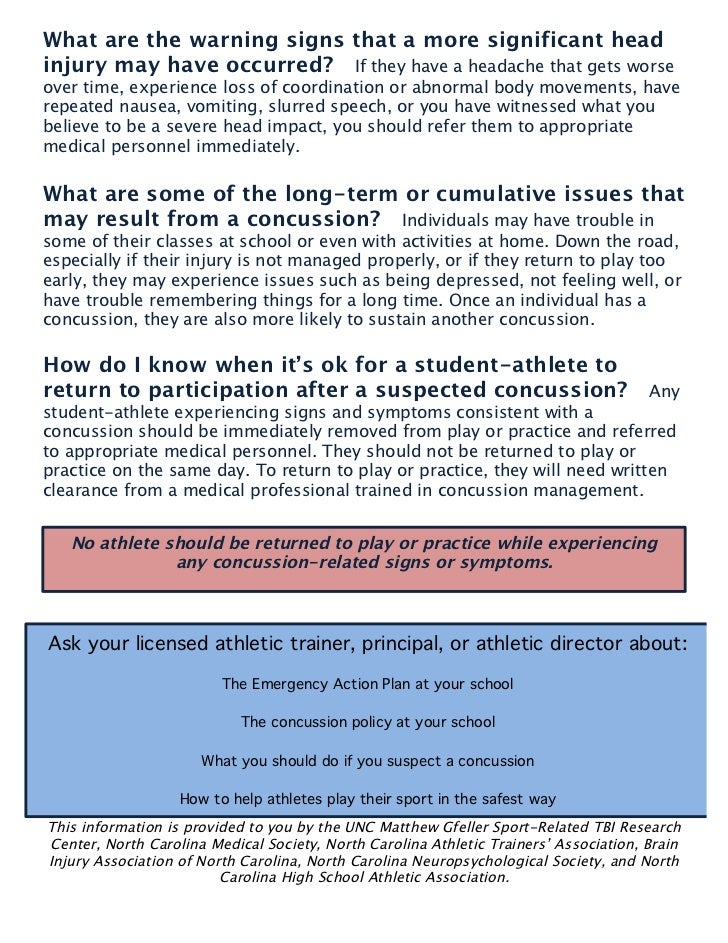 What are the warning signs that a more significant head injury may have occurred? If they have a headache that gets worse over time, experience loss of coordination or abnormal body movements, have repeated nausea, vomiting, slurred speech, or you have witnessed what you believe to be a severe head impact, you should refer them to appropriate medical personnel immediately.

What are some of the long-term or cumulative issues that may result from a concussion? Individuals may have trouble in some of their classes at school or even with activities at home. Down the road, especially if their injury is not managed properly, or if they return to play too early, they may experience issues such as being depressed, not feeling well, or have trouble remembering things for a long time. Once an individual has a concussion, they are also more likely to sustain another concussion.

How do I know when it's ok for a student-athlete to return to participation after a suspected concussion? Any student-athlete experiencing signs and symptoms consistent with a concussion should be immediately removed from play or practice and referred to appropriate medical personnel. They should not be returned to play or practice on the same day. To return to play or practice, they will need written clearance from a medical professional trained in concussion management.

No athlete should be returned to play or practice while experiencing any concussion-related signs or symptoms.

Ask your licensed athletic trainer, principal, or athletic director about:

The Emergency Action Plan at your school

The concussion policy at your school

What you should do if you suspect a concussion

How to help athletes play their sport in the safest way

This information is provided to you by the UNC Matthew Gfeller Sport-Related TBI Research Center, North Carolina Medical Society, North Carolina Athletic Trainers' Association, Brain Injury Association of North Carolina, North Carolina Neuropsychological Society, and North Carolina High School Athletic Association.